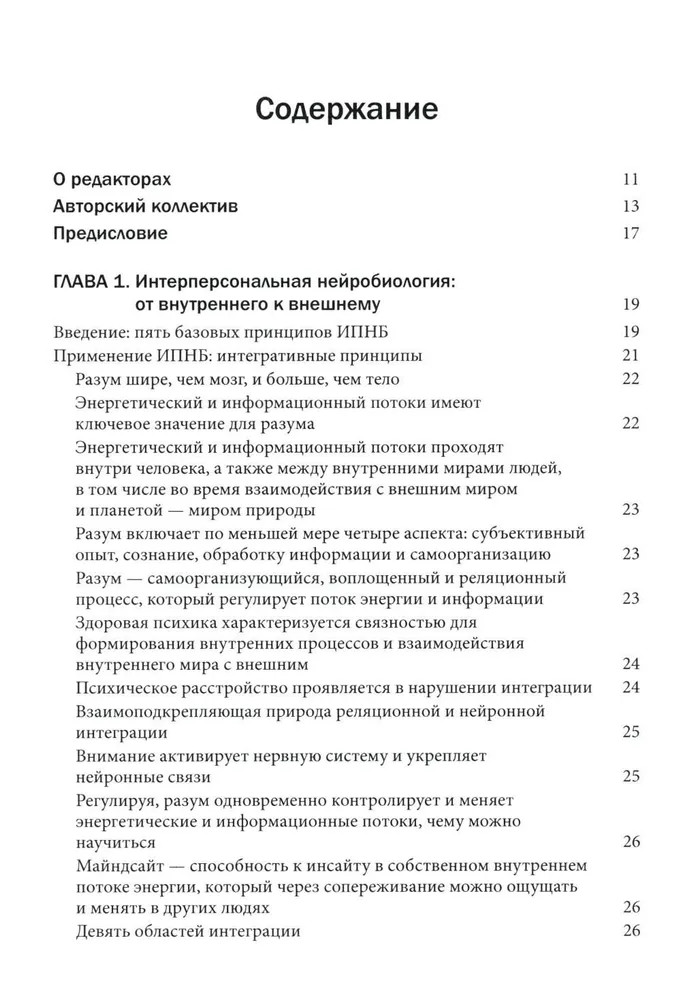 Содержание

О редакторах 11
Авторский коллектив 13
Предисловие 17

ГЛАВА 1. Интерперсональная нейробиология: от внутреннего к внешнему 19
Введение: пять базовых принципов ИПНБ 19
Применение ИПНБ: интегративные принципы 21
Разум шире, чем мозг, и больше, чем тело 22
Энергетический и информационный потоки имеют ключевое значение для разума 22
Энергетический и информационный потоки проходят внутри человека, а также между внутренними мирами людей, в том числе во время взаимодействия с внешним миром и планетой — миром природы 23
Разум включает по меньшей мере четыре аспекта: субъективный опыт, сознание, обработку информации и самоорганизацию 23
Разум — самоорганизующийся, воплощенный и реляционный процесс, который регулирует поток энергии и информации 23
Здоровая психика характеризуется связностью для формирования внутренних процессов и взаимодействия внутреннего мира с внешним 24
Психическое расстройство проявляется в нарушении интеграции 24
Взаимоподкрепляющая природа реляционной и нейронной интеграции 25
Внимание активирует нервную систему и укрепляет нейронные связи 25
Регулируя, разум одновременно контролирует и меняет энергетические и информационные потоки, чему можно научиться 26
Майндсайт — способность к инсайту в собственном внутреннем потоке энергии, который через сопереживание можно ощущать и менять в других людях 26
Девять областей интеграции 26